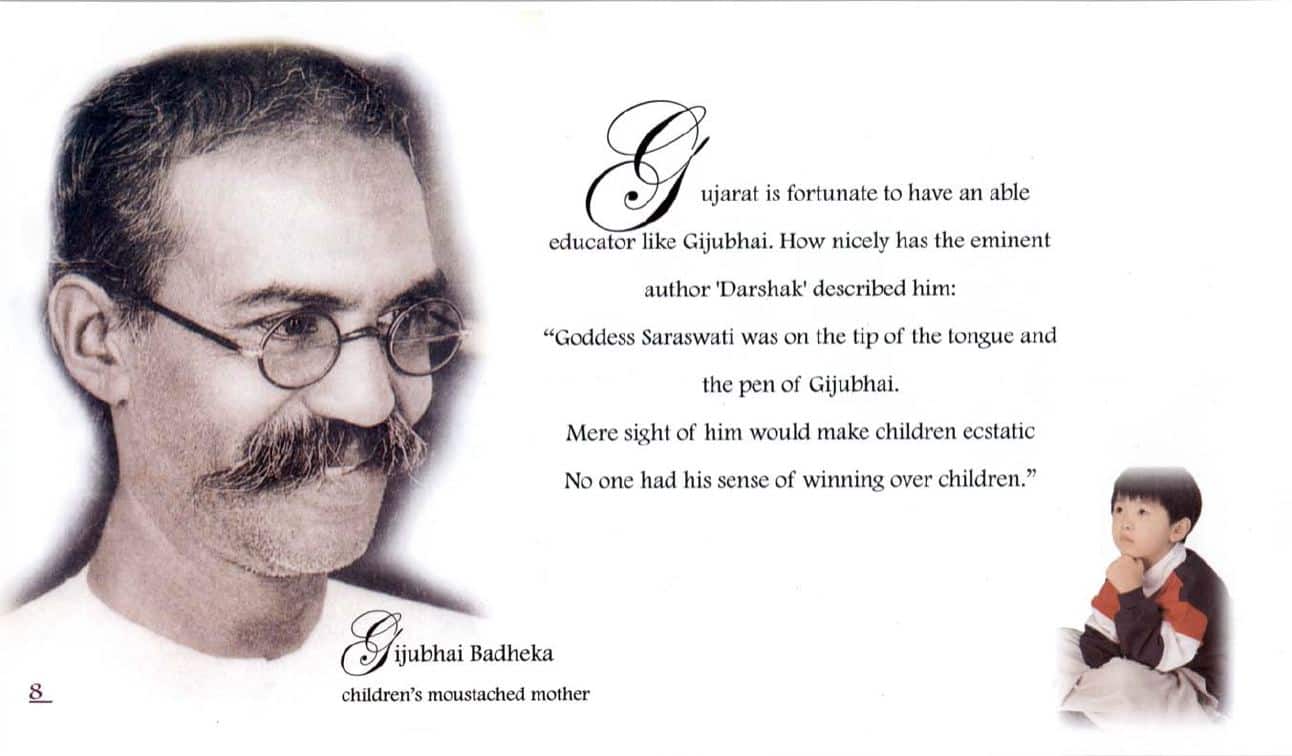 Gujarat is fortunate to have an able educator like Gijubhai. How nicely has the eminent author 'Darshak' described him:

"Goddess Saraswati was on the tip of the tongue and the pen of Gijubhai.

Mere sight of him would make children ecstatic

No one had his sense of winning over children."

Gijubhai Badheka

children's moustached mother

8